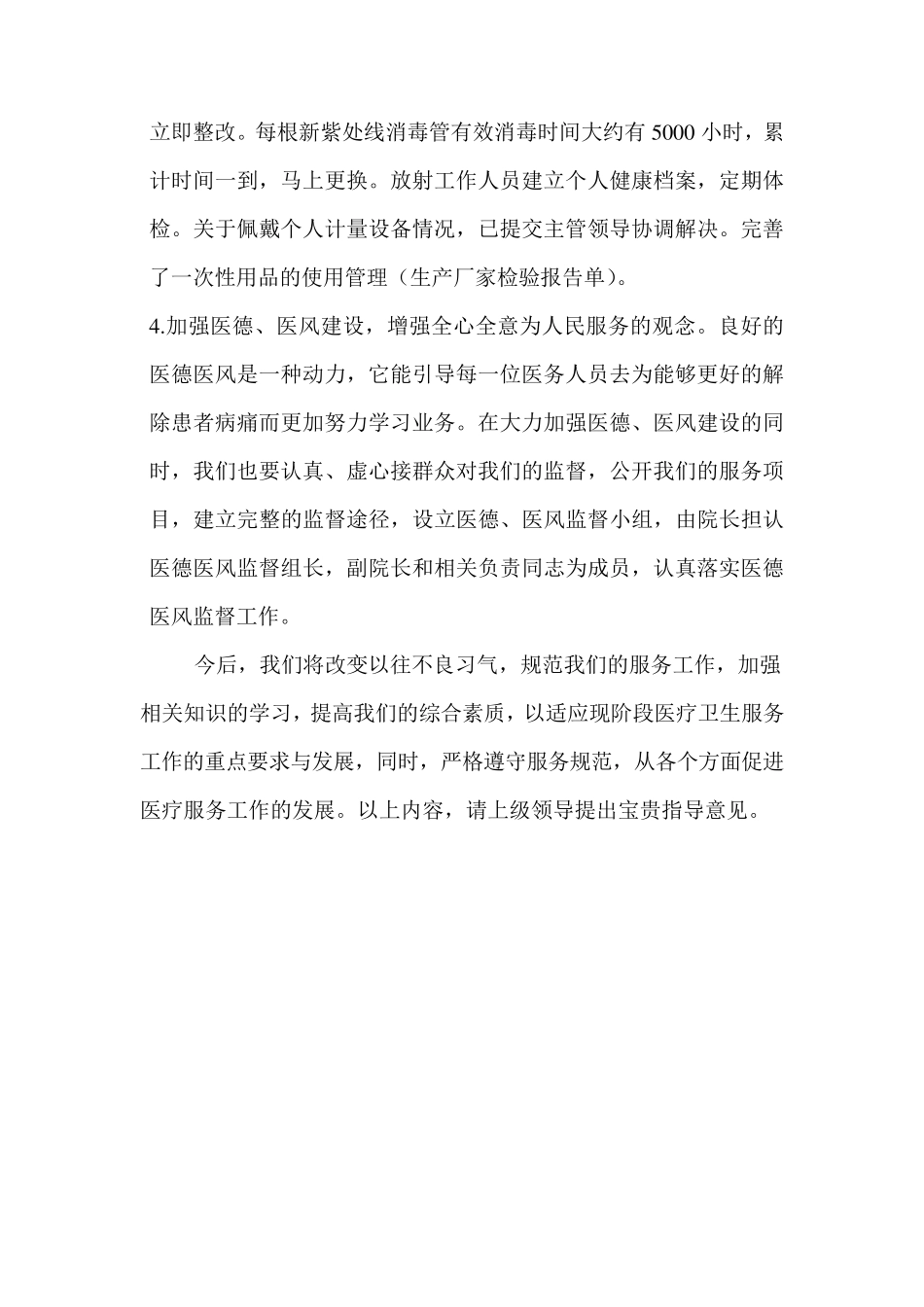 立即整改。每根新紫处线消毒管有效消毒时间大约有 5000 小时，累计时间一到，马上更换。放射工作人员建立个人健康档案，定期体检。关于佩戴个人计量设备情况，已提交主管领导协调解决。完善了一次性用品的使用管理（生产厂家检验报告单）。

4.加强医德、医风建设，增强全心全意为人民服务的观念。良好的医德医风是一种动力，它能引导每一位医务人员去为能够更好的解除患者病痛而更加努力学习业务。在大力加强医德、医风建设的同时，我们也要认真、虚心接群众对我们的监督，公开我们的服务项目，建立完整的监督途径，设立医德、医风监督小组，由院长担认医德医风监督组长，副院长和相关负责同志为成员，认真落实医德医风监督工作。

今后，我们将改变以往不良习气，规范我们的服务工作，加强相关知识的学习，提高我们的综合素质，以适应现阶段医疗卫生服务工作的重点要求与发展，同时，严格遵守服务规范，从各个方面促进医疗服务工作的发展。以上内容，请上级领导提出宝贵指导意见。